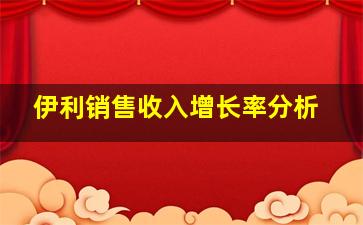 伊利销售收入增长率分析